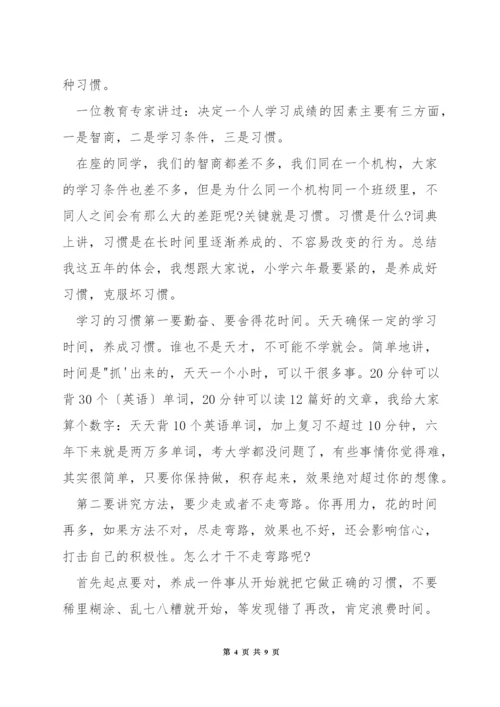 种习惯。

一位教育专家讲过：决定一个人学习成绩的因素主要有三方面，一是智商，二是学习条件，三是习惯。

在座的同学，我们的智商都差不多，我们同在一个机构，大家的学习条件也差不多，但是为什么同一个机构同一个班级里，不同人之间会有那么大的差距呢?关键就是习惯。习惯是什么?词典上讲，习惯是在长时间里逐渐养成的、不容易改变的行为。总结我这五年的体会，我想跟大家说，小学六年最要紧的，是养成好习惯，克服坏习惯。

学习的习惯第一要勤奋、要舍得花时间。天天确保一定的学习时间，养成习惯。谁也不是天才，不可能不学就会。简单地讲，时间是"抓'出来的，天天一个小时，可以干很多事。20分钟可以背30个〔英语〕单词，20分钟可以读12篇好的文章，我给大家算个数字：天天背10个英语单词，加上复习不超过10分钟，六年下来就是两万多单词，考大学都没问题了，有些事情你觉得难，其实很简单，只要你保持做，积存起来，效果绝对超过你的想像。

第二要讲究方法，要少走或者不走弯路。你再用力，花的时间再多，如果方法不对，尽走弯路，效果也不好，还会影响信心，打击自己的积极性。怎么才干不走弯路呢?

首先起点要对，养成一件事从开始就把它做正确的习惯，不要稀里糊涂、乱七八糟就开始，等发现错了再改，肯定浪费时间。

第 4 页 共 9 页